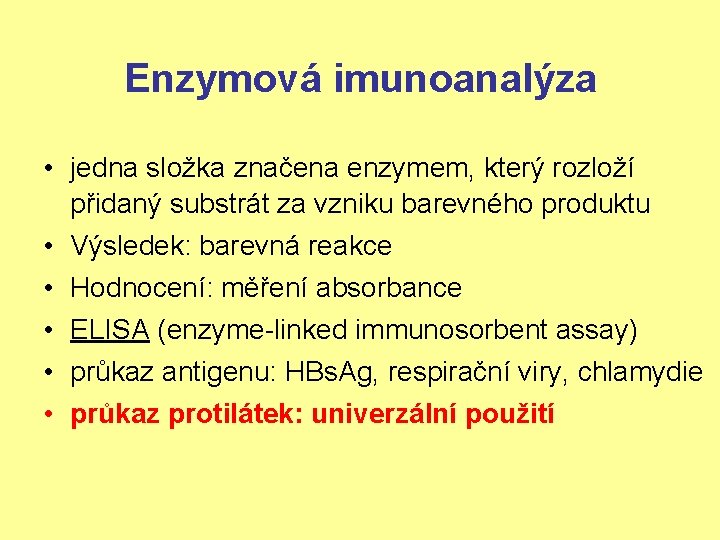 Enzymová imunoanalýza

• jedna složka značena enzymem, který rozloží přidaný substrát za vzniku barevného produktu
• Výsledek: barevná reakce
• Hodnocení: měření absorbance
• ELISA (enzyme-linked immunosorbent assay)
• průkaz antigenu: HBsAg, respirační viry, chlamydie
• průkaz protilátek: univerzální použití